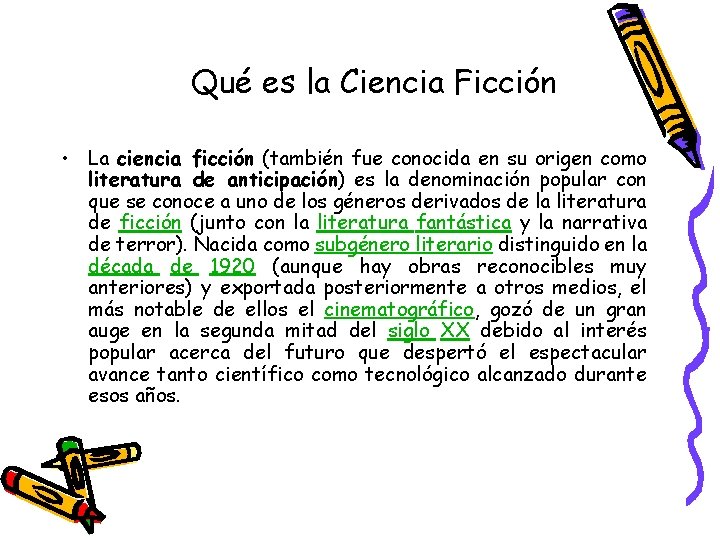 Qué es la Ciencia Ficción

• La ciencia ficción (también fue conocida en su origen como literatura de anticipación) es la denominación popular con que se conoce a uno de los géneros derivados de la literatura de ficción (junto con la literatura fantástica y la narrativa de terror). Nacida como subgénero literario distinguido en la década de 1920 (aunque hay obras reconocibles muy anteriores) y exportada posteriormente a otros medios, el más notable de ellos el cinematográfico, gozó de un gran auge en la segunda mitad del siglo XX debido al interés popular acerca del futuro que despertó el espectacular avance tanto científico como tecnológico alcanzado durante esos años.